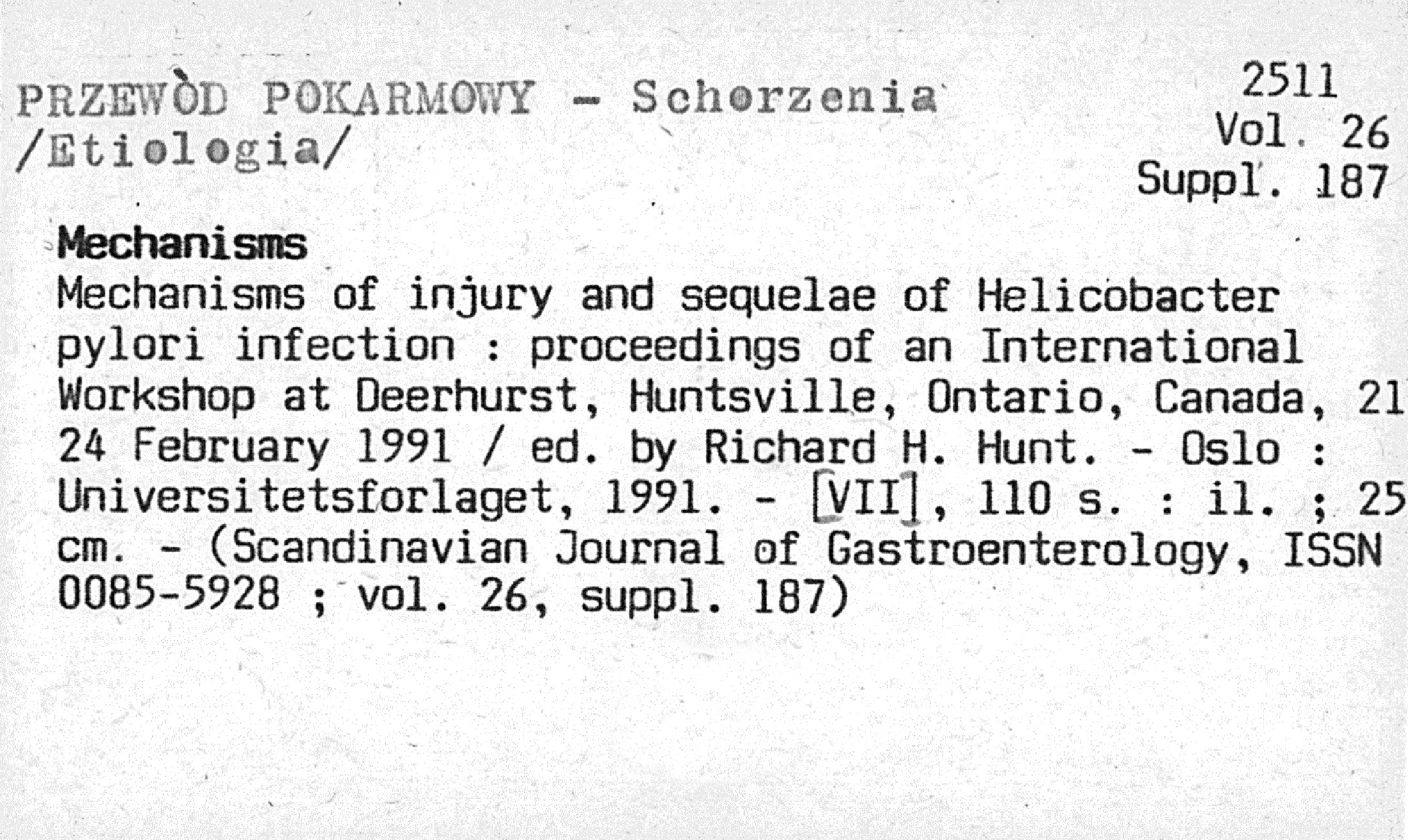 PRZEWÒD POKARMOWY - Schorzenia /Etiologia/

2511
Vol. 26
Suppl. 187

Mechanisms

Mechanisms of injury and sequelae of Helicobacter pylori infection : proceedings of an International Workshop at Deerhurst, Huntsville, Ontario, Canada, 21 24 February 1991 / ed. by Richard H. Hunt. - Oslo : Universitetsforlaget, 1991. - [VII], 110 s. : il. ; 25 cm. - (Scandinavian Journal of Gastroenterology, ISSN 0085-5928 ; vol. 26, suppl. 187)